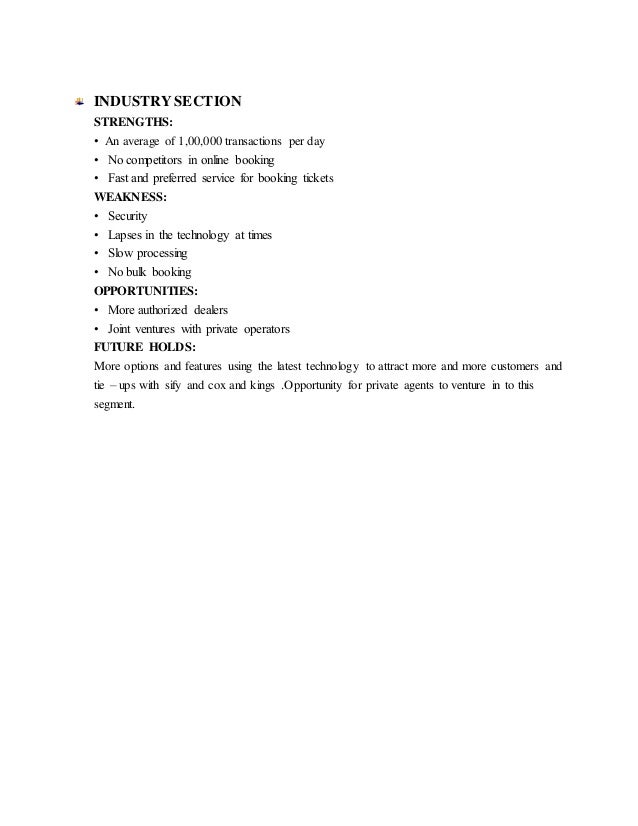 INDUSTRY SECTION

STRENGTHS:

• An average of 1,00,000 transactions per day
• No competitors in online booking
• Fast and preferred service for booking tickets

WEAKNESS:

• Security
• Lapses in the technology at times
• Slow processing
• No bulk booking

OPPORTUNITIES:

• More authorized dealers
• Joint ventures with private operators

FUTURE HOLDS:

More options and features using the latest technology to attract more and more customers and tie – ups with sify and cox and kings .Opportunity for private agents to venture in to this segment.